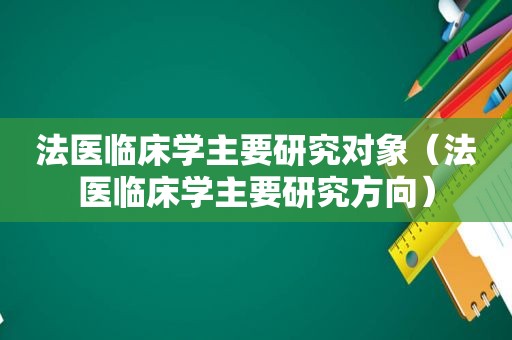 法医临床学主要研究对象（法医临床学主要研究方向）